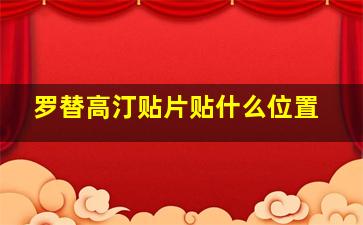 罗替高汀贴片贴什么位置